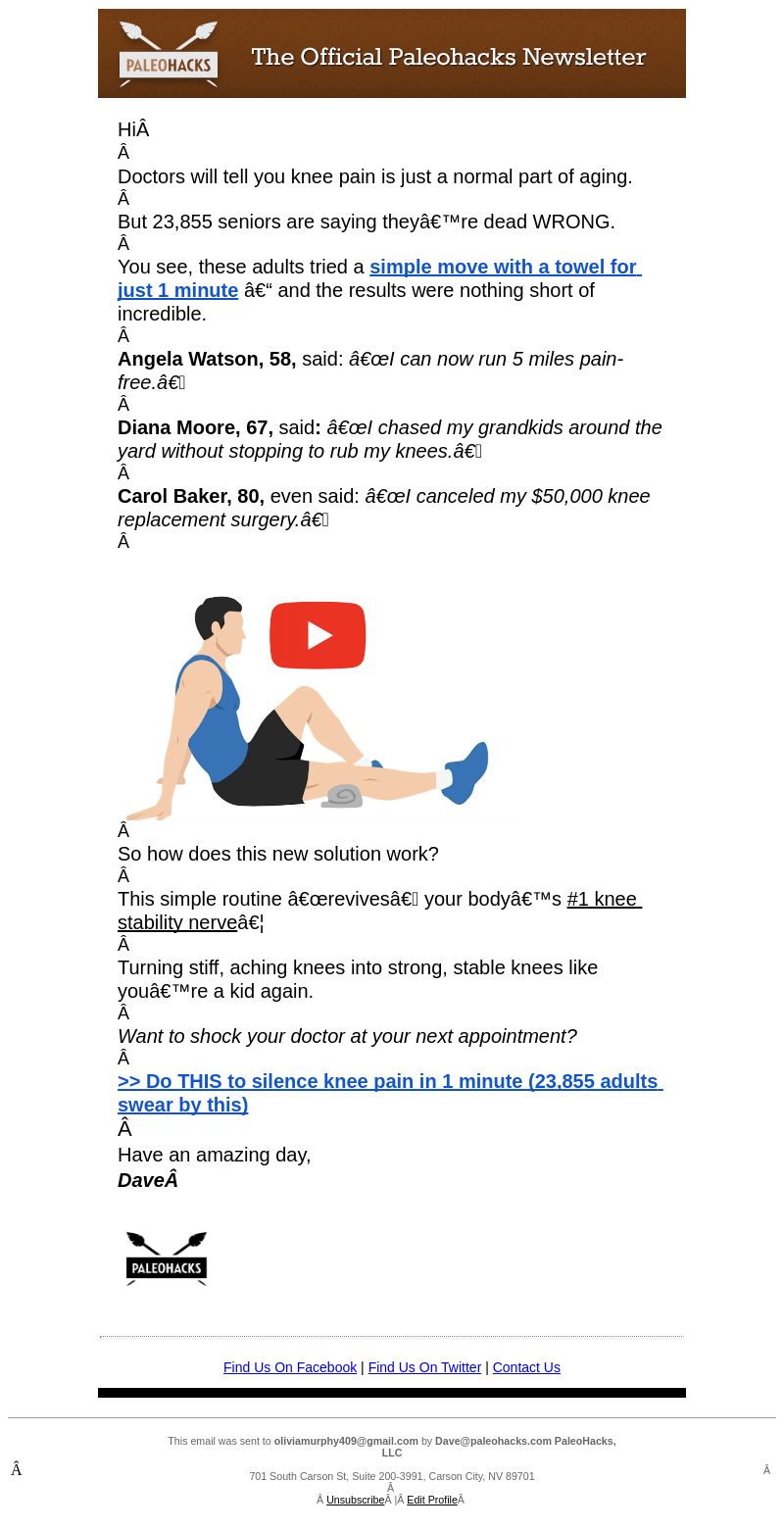 PALEOHACKS The Official Paleohacks Newsletter

HiÂ
Â
Doctors will tell you knee pain is just a normal part of aging.
Â
But 23,855 seniors are saying theyâ€™re dead WRONG.
Â
You see, these adults tried a simple move with a towel for just 1 minute â€“ and the results were nothing short of incredible.
Â
Angela Watson, 58, said: â€œI can now run 5 miles pain-free.â€
Â
Diana Moore, 67, said: â€œI chased my grandkids around the yard without stopping to rub my knees.â€
Â
Carol Baker, 80, even said: â€œI canceled my $50,000 knee replacement surgery.â€
Â

Â
So how does this new solution work?
Â
This simple routine â€œrevivesâ€ your bodyâ€™s #1 knee stability nerveâ€¦
Â
Turning stiff, aching knees into strong, stable knees like youâ€™re a kid again.
Â
Want to shock your doctor at your next appointment?
Â
>> Do THIS to silence knee pain in 1 minute (23,855 adults swear by this)
Â
Have an amazing day,
DaveÂ

PALEOHACKS

Find Us On Facebook | Find Us On Twitter | Contact Us

Â

This email was sent to oliviamurphy409@gmail.com by Dave@paleohacks.com PaleoHacks, LLC

701 South Carson St, Suite 200-3991, Carson City, NV 89701
Â
Â UnsubscribeÂ |Â Edit ProfileÂ

Â